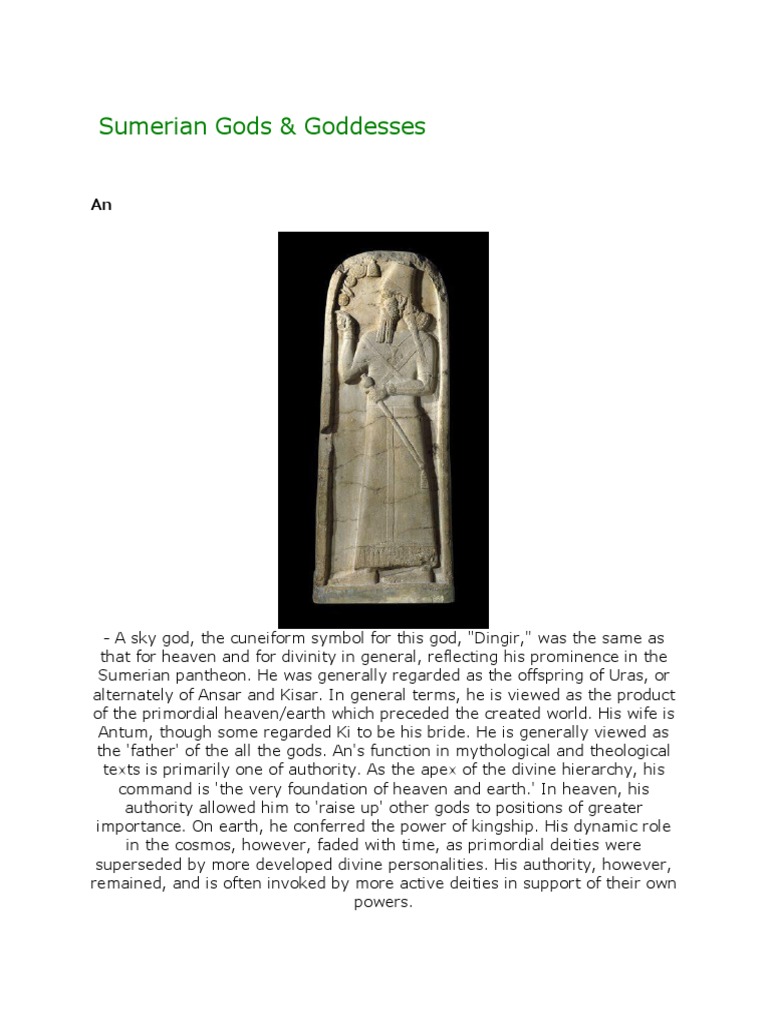 Sumerian Gods & Goddesses

An

- A sky god, the cuneiform symbol for this god, "Dingir," was the same as that for heaven and for divinity in general, reflecting his prominence in the Sumerian pantheon. He was generally regarded as the offspring of Uras, or alternately of Ansar and Kisar. In general terms, he is viewed as the product of the primordial heaven/earth which preceded the created world. His wife is Antum, though some regarded Ki to be his bride. He is generally viewed as the 'father' of the all the gods. An's function in mythological and theological texts is primarily one of authority. As the apex of the divine hierarchy, his command is 'the very foundation of heaven and earth.' In heaven, his authority allowed him to 'raise up' other gods to positions of greater importance. On earth, he conferred the power of kingship. His dynamic role in the cosmos, however, faded with time, as primordial deities were superseded by more developed divine personalities. His authority, however, remained, and is often invoked by more active deities in support of their own powers.